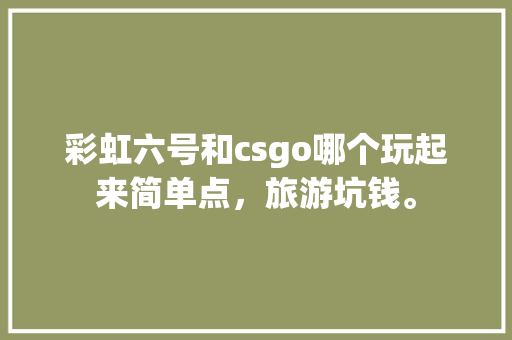 彩虹六号和csgo哪个玩起来简单点，旅游坑钱。